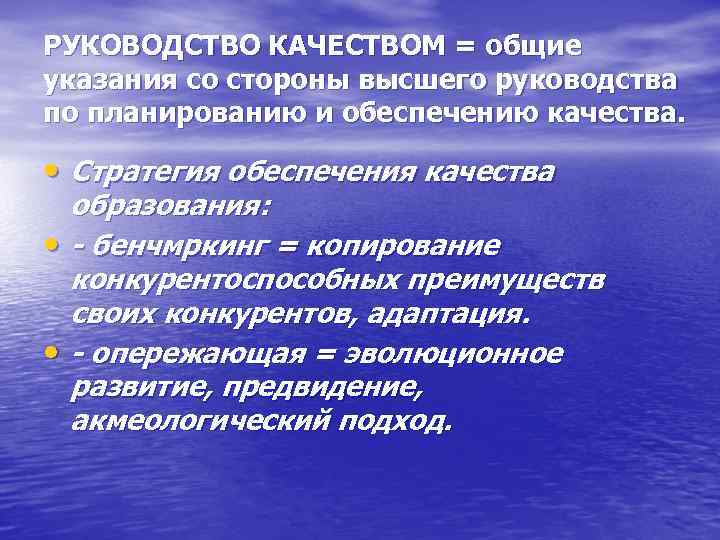 РУКОВОДСТВО КАЧЕСТВОМ = общие указания со стороны высшего руководства по планированию и обеспечению качества.

• Стратегия обеспечения качества образования:
• - бенчмркинг = копирование конкурентоспособных преимуществ своих конкурентов, адаптация.
• - опережающая = эволюционное развитие, предвидение, акмеологический подход.